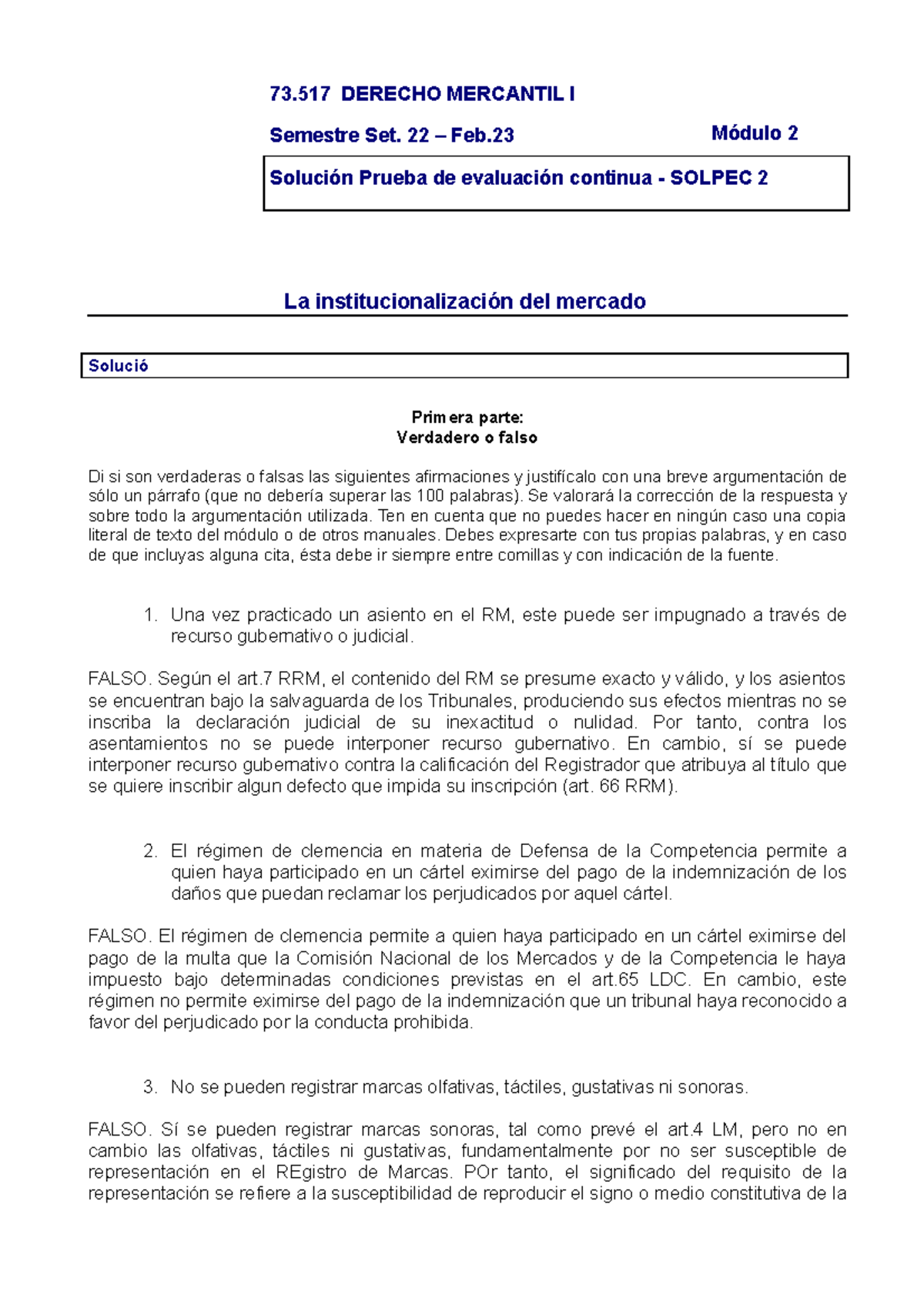 73.517 DERECHO MERCANTIL I

Semestre Set. 22 – Feb.23

Módulo 2

Solución Prueba de evaluación continua - SOLPEC 2

La institucionalización del mercado

Solució

Primera parte:
Verdadero o falso

Di si son verdaderas o falsas las siguientes afirmaciones y justifícalo con una breve argumentación de sólo un párrafo (que no debería superar las 100 palabras). Se valorará la corrección de la respuesta y sobre todo la argumentación utilizada. Ten en cuenta que no puedes hacer en ningún caso una copia literal de texto del módulo o de otros manuales. Debes expresarte con tus propias palabras, y en caso de que incluyas alguna cita, ésta debe ir siempre entre comillas y con indicación de la fuente.

1. Una vez practicado un asiento en el RM, este puede ser impugnado a través de recurso gubernativo o judicial.

FALSO. Según el art.7 RRM, el contenido del RM se presume exacto y válido, y los asientos se encuentran bajo la salvaguarda de los Tribunales, produciendo sus efectos mientras no se inscriba la declaración judicial de su inexactitud o nulidad. Por tanto, contra los asentamientos no se puede interponer recurso gubernativo. En cambio, sí se puede interponer recurso gubernativo contra la calificación del Registrador que atribuya al título que se quiere inscribir algun defecto que impida su inscripción (art. 66 RRM).

2. El régimen de clemencia en materia de Defensa de la Competencia permite a quien haya participado en un cártel eximirse del pago de la indemnización de los daños que puedan reclamar los perjudicados por aquel cártel.

FALSO. El régimen de clemencia permite a quien haya participado en un cártel eximirse del pago de la multa que la Comisión Nacional de los Mercados y de la Competencia le haya impuesto bajo determinadas condiciones previstas en el art.65 LDC. En cambio, este régimen no permite eximirse del pago de la indemnización que un tribunal haya reconocido a favor del perjudicado por la conducta prohibida.

3. No se pueden registrar marcas olfativas, táctiles, gustativas ni sonoras.

FALSO. Sí se pueden registrar marcas sonoras, tal como prevé el art.4 LM, pero no en cambio las olfativas, táctiles ni gustativas, fundamentalmente por no ser susceptible de representación en el REgistro de Marcas. POr tanto, el significado del requisito de la representación se refiere a la susceptibilidad de reproducir el signo o medio constitutiva de la